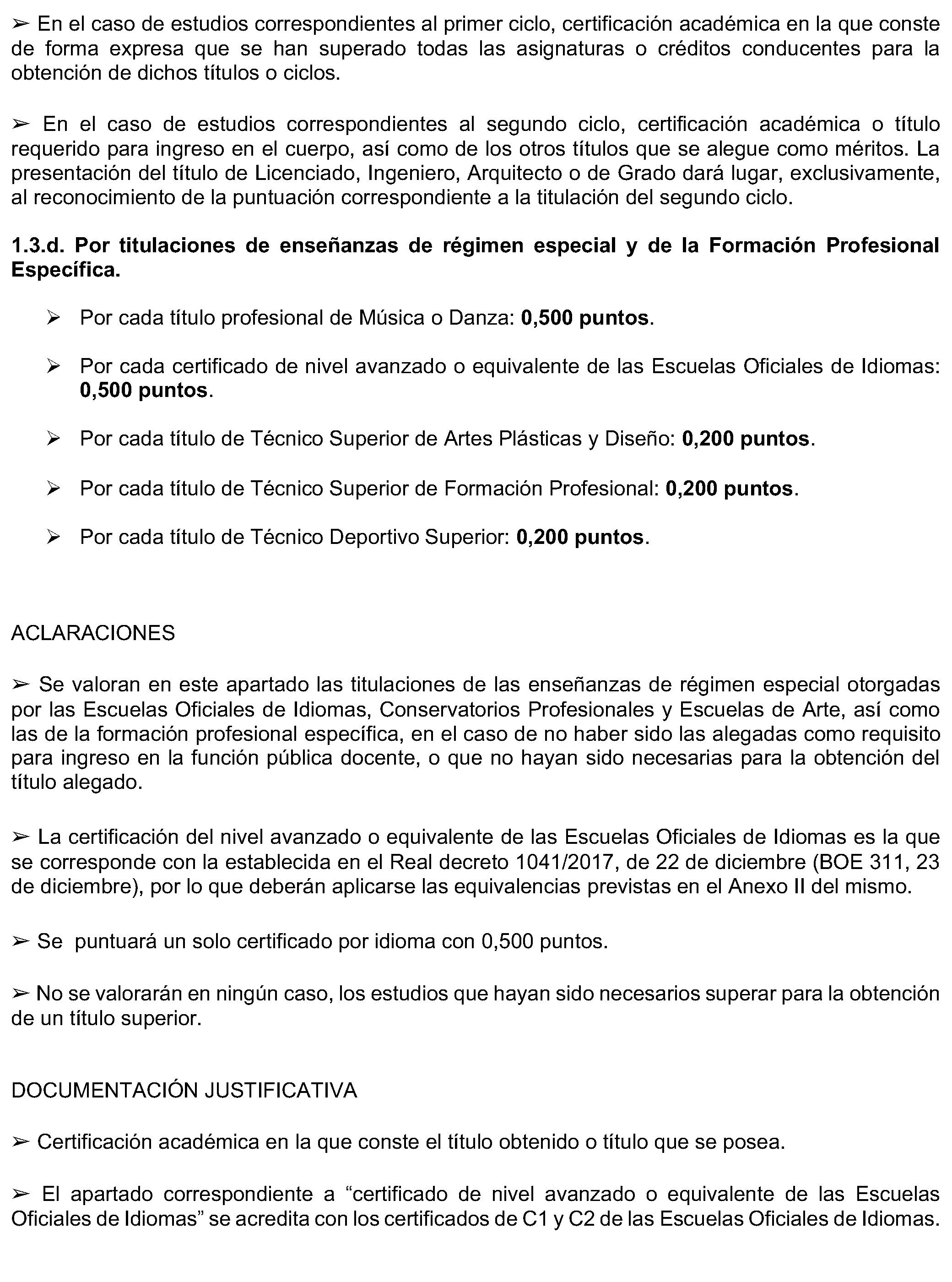 ➢ En el caso de estudios correspondientes al primer ciclo, certificación académica en la que conste de forma expresa que se han superado todas las asignaturas o créditos conducentes para la obtención de dichos títulos o ciclos.

➢ En el caso de estudios correspondientes al segundo ciclo, certificación académica o título requerido para ingreso en el cuerpo, así como de los otros títulos que se alegue como méritos. La presentación del título de Licenciado, Ingeniero, Arquitecto o de Grado dará lugar, exclusivamente, al reconocimiento de la puntuación correspondiente a la titulación del segundo ciclo.

1.3.d. Por titulaciones de enseñanzas de régimen especial y de la Formación Profesional Específica.

➢ Por cada título profesional de Música o Danza: 0,500 puntos.

➢ Por cada certificado de nivel avanzado o equivalente de las Escuelas Oficiales de Idiomas: 0,500 puntos.

➢ Por cada título de Técnico Superior de Artes Plásticas y Diseño: 0,200 puntos.

➢ Por cada título de Técnico Superior de Formación Profesional: 0,200 puntos.

➢ Por cada título de Técnico Deportivo Superior: 0,200 puntos.

ACLARACIONES

➢ Se valoran en este apartado las titulaciones de las enseñanzas de régimen especial otorgadas por las Escuelas Oficiales de Idiomas, Conservatorios Profesionales y Escuelas de Arte, así como las de la formación profesional específica, en el caso de no haber sido las alegadas como requisito para ingreso en la función pública docente, o que no hayan sido necesarias para la obtención del título alegado.

➢ La certificación del nivel avanzado o equivalente de las Escuelas Oficiales de Idiomas es la que se corresponde con la establecida en el Real decreto 1041/2017, de 22 de diciembre (BOE 311, 23 de diciembre), por lo que deberán aplicarse las equivalencias previstas en el Anexo II del mismo.

➢ Se puntuará un solo certificado por idioma con 0,500 puntos.

➢ No se valorarán en ningún caso, los estudios que hayan sido necesarios superar para la obtención de un título superior.

DOCUMENTACIÓN JUSTIFICATIVA

➢ Certificación académica en la que conste el título obtenido o título que se posea.

➢ El apartado correspondiente a “certificado de nivel avanzado o equivalente de las Escuelas Oficiales de Idiomas” se acredita con los certificados de C1 y C2 de las Escuelas Oficiales de Idiomas.